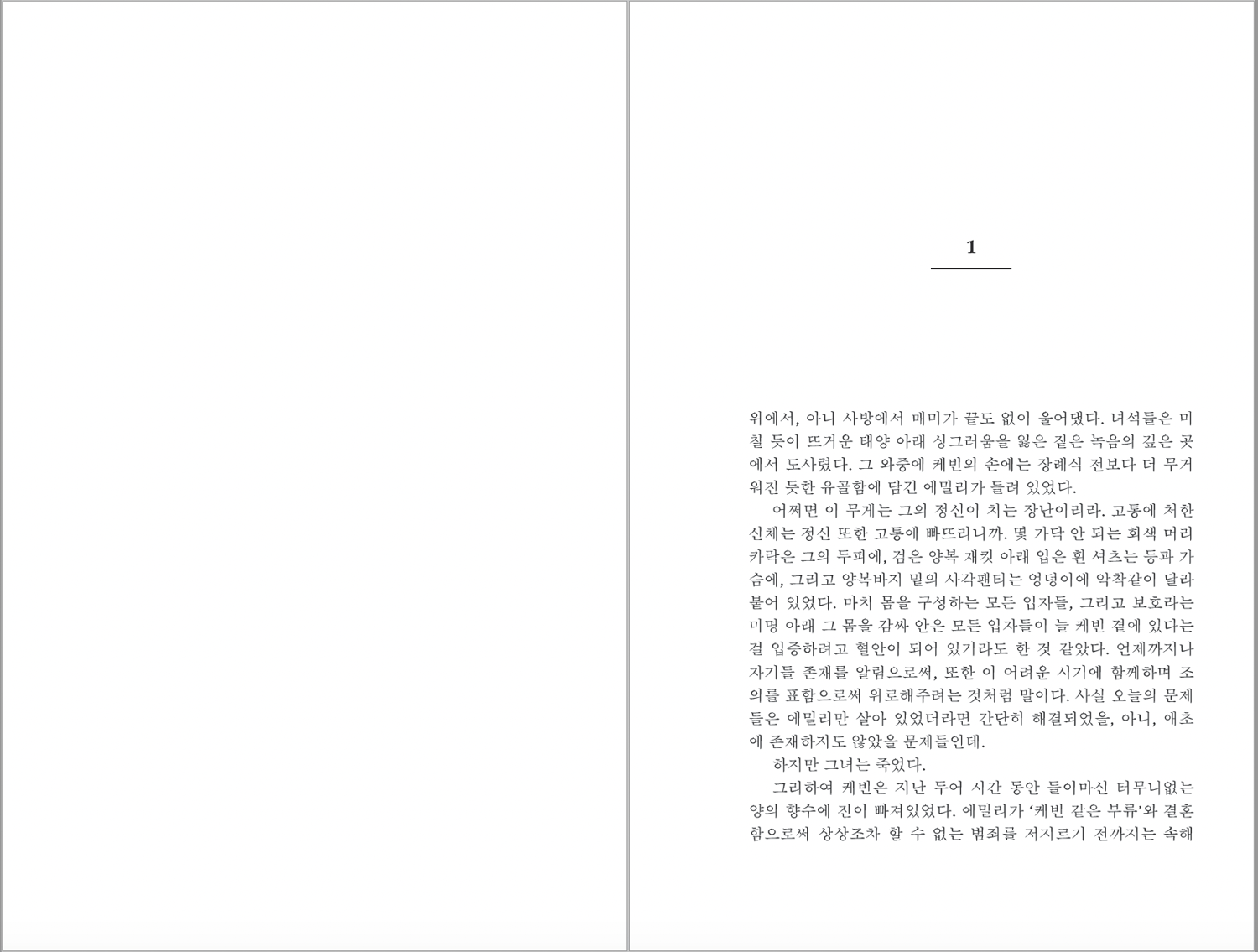 1

위에서, 아니 사방에서 매미가 끝도 없이 울어댔다. 녀석들은 미칠 듯이 뜨거운 태양 아래 싱그러움을 잃은 짙은 녹음의 깊은 곳에서 도사렸다. 그 와중에 케빈의 손에는 장례식 전보다 더 무거워진 듯한 유골함에 담긴 에밀리가 들려 있었다.

어쩌면 이 무게는 그의 정신이 치는 장난이리라. 고통에 처한 신체는 정신 또한 고통에 빠뜨리니까. 몇 가닥 안 되는 회색 머리카락은 그의 두피에, 검은 양복 재킷 아래 입은 흰 셔츠는 등과 가슴에, 그리고 양복바지 밑의 사각팬티는 엉덩이에 악착같이 달라붙어 있었다. 마치 몸을 구성하는 모든 입자들, 그리고 보호라는 미명 아래 그 몸을 감싸 안은 모든 입자들이 늘 케빈 곁에 있다는 걸 입증하려고 혈안이 되어 있기라도 한 것 같았다. 언제까지나 자기들 존재를 알림으로써, 또한 이 어려운 시기에 함께하며 조의를 표함으로써 위로해주려는 것처럼 말이다. 사실 오늘의 문제들은 에밀리만 살아 있었더라면 간단히 해결되었을, 아니, 애초에 존재하지도 않았을 문제들인데.

하지만 그녀는 죽었다.

그리하여 케빈은 지난 두어 시간 동안 들이마신 터무니없는 양의 향수에 진이 빠져있었다. 에밀리가 '케빈 같은 부류'와 결혼함으로써 상상조차 할 수 없는 범죄를 저지르기 전까지는 속해